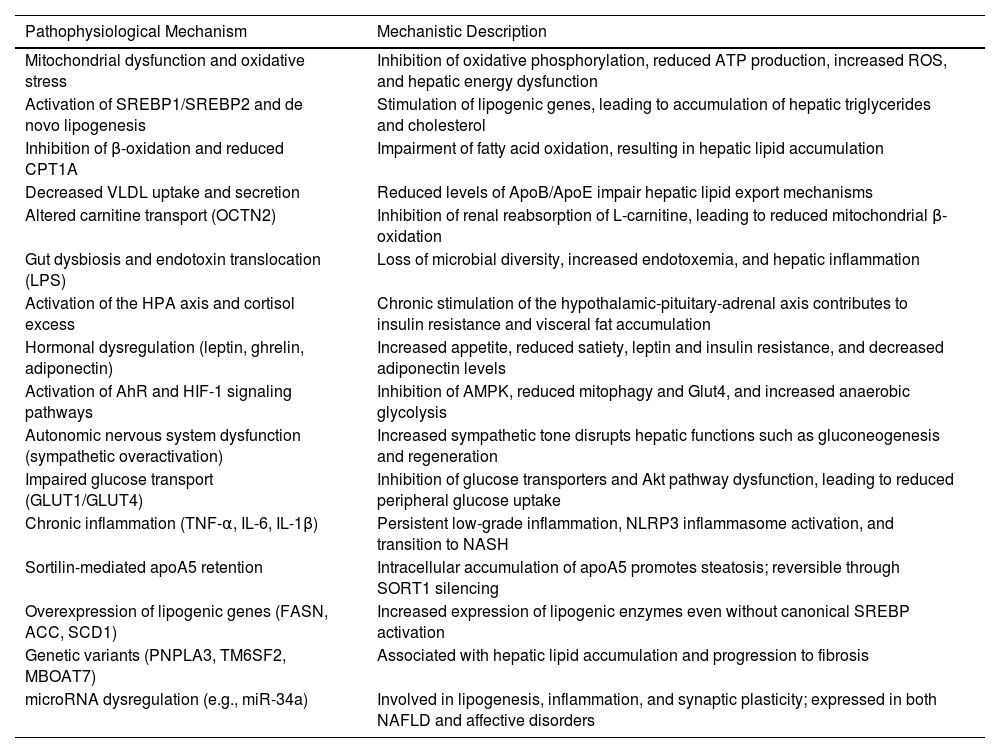 | Pathophysiological Mechanism | Mechanistic Description |
|---|---|
| Mitochondrial dysfunction and oxidative stress | Inhibition of oxidative phosphorylation, reduced ATP production, increased ROS, and hepatic energy dysfunction |
| Activation of SREBP1/SREBP2 and de novo lipogenesis | Stimulation of lipogenic genes, leading to accumulation of hepatic triglycerides and cholesterol |
| Inhibition of β-oxidation and reduced CPT1A | Impairment of fatty acid oxidation, resulting in hepatic lipid accumulation |
| Decreased VLDL uptake and secretion | Reduced levels of ApoB/ApoE impair hepatic lipid export mechanisms |
| Altered carnitine transport (OCTN2) | Inhibition of renal reabsorption of L-carnitine, leading to reduced mitochondrial β-oxidation |
| Gut dysbiosis and endotoxin translocation (LPS) | Loss of microbial diversity, increased endotoxemia, and hepatic inflammation |
| Activation of the HPA axis and cortisol excess | Chronic stimulation of the hypothalamic-pituitary-adrenal axis contributes to insulin resistance and visceral fat accumulation |
| Hormonal dysregulation (leptin, ghrelin, adiponectin) | Increased appetite, reduced satiety, leptin and insulin resistance, and decreased adiponectin levels |
| Activation of AhR and HIF-1 signaling pathways | Inhibition of AMPK, reduced mitophagy and Glut4, and increased anaerobic glycolysis |
| Autonomic nervous system dysfunction (sympathetic overactivation) | Increased sympathetic tone disrupts hepatic functions such as gluconeogenesis and regeneration |
| Impaired glucose transport (GLUT1/GLUT4) | Inhibition of glucose transporters and Akt pathway dysfunction, leading to reduced peripheral glucose uptake |
| Chronic inflammation (TNF-α, IL-6, IL-1β) | Persistent low-grade inflammation, NLRP3 inflammasome activation, and transition to NASH |
| Sortilin-mediated apoA5 retention | Intracellular accumulation of apoA5 promotes steatosis; reversible through SORT1 silencing |
| Overexpression of lipogenic genes (FASN, ACC, SCD1) | Increased expression of lipogenic enzymes even without canonical SREBP activation |
| Genetic variants (PNPLA3, TM6SF2, MBOAT7) | Associated with hepatic lipid accumulation and progression to fibrosis |
| microRNA dysregulation (e.g., miR-34a) | Involved in lipogenesis, inflammation, and synaptic plasticity; expressed in both NAFLD and affective disorders |